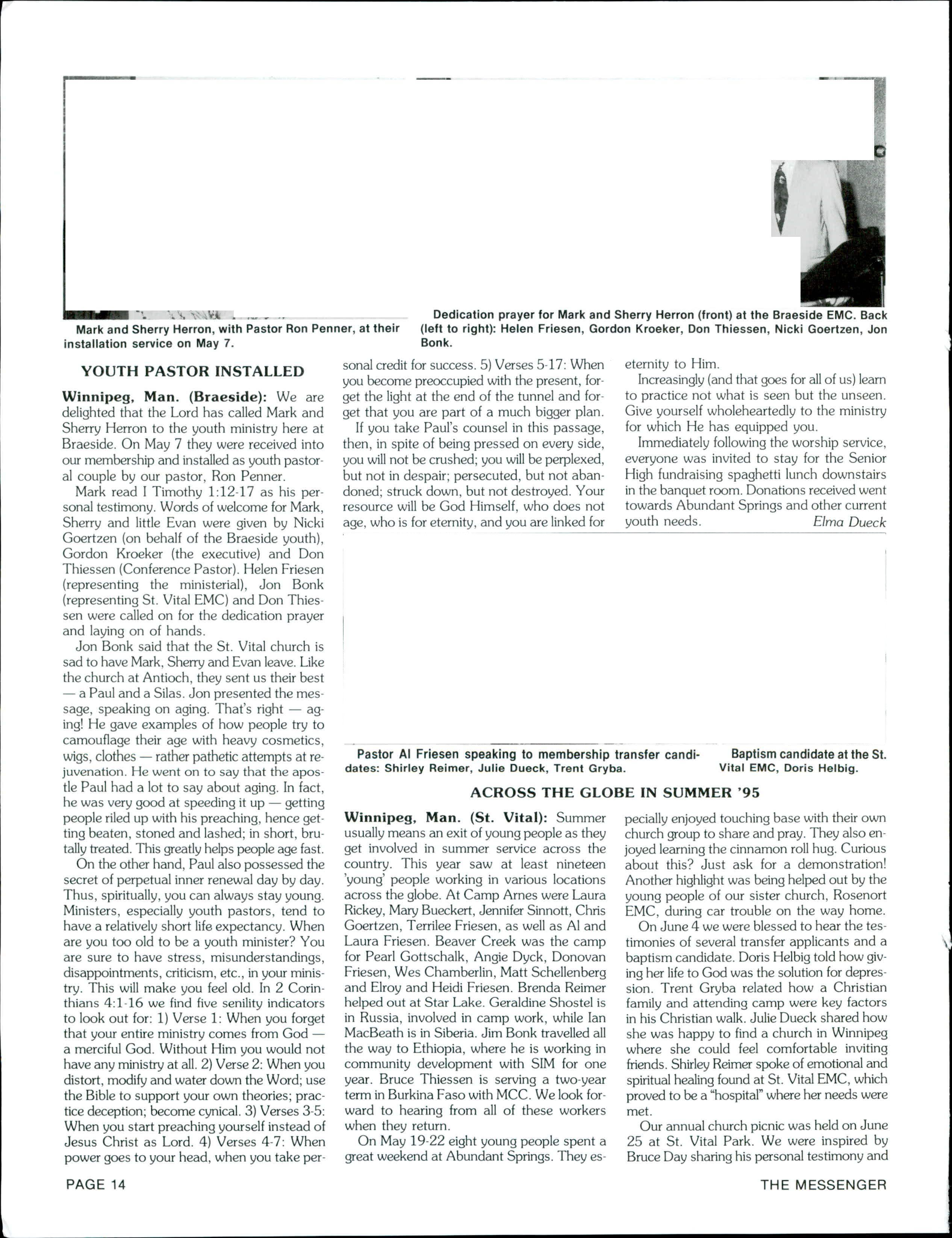 Mark and Sherry Herron, with Pastor Ron Penner, at their installation service on May 7.

Dedication prayer for Mark and Sherry Herron (front) at the Braeside EMC. Back (left to right): Helen Friesen, Gordon Kroeker, Don Thiessen, Nicki Goertzen, Jon Bonk.

YOUTH PASTOR INSTALLED

Winnipeg, Man. (Braeside): We are delighted that the Lord has called Mark and Sherry Herron to the youth ministry here at Braeside. On May 7 they were received into our membership and installed as youth pastoral couple by our pastor, Ron Penner.

Mark read I Timothy 1:12-17 as his personal testimony. Words of welcome for Mark, Sherry and little Evan were given by Nicki Goertzen (on behalf of the Braeside youth), Gordon Kroeker (the executive) and Don Thiessen (Conference Pastor). Helen Friesen (representing the ministerial), Jon Bonk (representing St. Vital EMC) and Don Thiessen were called on for the dedication prayer and laying on of hands.

Jon Bonk said that the St. Vital church is sad to have Mark, Sherry and Evan leave. Like the church at Antioch, they sent us their best — a Paul and a Silas. Jon presented the message, speaking on aging. That's right — aging! He gave examples of how people try to camouflage their age with heavy cosmetics, wigs, clothes — rather pathetic attempts at rejuvenation. He went on to say that the apostle Paul had a lot to say about aging. In fact, he was very good at speeding it up — getting people riled up with his preaching, hence getting beaten, stoned and lashed; in short, brutally treated. This greatly helps people age fast.

On the other hand, Paul also possessed the secret of perpetual inner renewal day by day. Thus, spiritually, you can always stay young. Ministers, especially youth pastors, tend to have a relatively short life expectancy. When are you too old to be a youth minister? You are sure to have stress, misunderstandings, disappointments, criticism, etc., in your ministry. This will make you feel old. In 2 Corinthians 4:1-16 we find five senility indicators to look out for: 1) Verse 1: When you forget that your entire ministry comes from God — a merciful God. Without Him you would not have any ministry at all. 2) Verse 2: When you distort, modify and water down the Word; use the Bible to support your own theories; practice deception; become cynical. 3) Verses 3-5: When you start preaching yourself instead of Jesus Christ as Lord. 4) Verses 4-7: When power goes to your head, when you take personal credit for success. 5) Verses 5-17: When you become preoccupied with the present, forget the light at the end of the tunnel and forget that you are part of a much bigger plan.

If you take Paul's counsel in this passage, then, in spite of being pressed on every side, you will not be crushed; you will be perplexed, but not in despair; persecuted, but not abandoned; struck down, but not destroyed. Your resource will be God Himself, who does not age, who is for eternity, and you are linked for eternity to Him.

Increasingly (and that goes for all of us) learn to practice not what is seen but the unseen. Give yourself wholeheartedly to the ministry for which He has equipped you.

Immediately following the worship service, everyone was invited to stay for the Senior High fundraising spaghetti lunch downstairs in the banquet room. Donations received went towards Abundant Springs and other current youth needs. Elma Dueck

Pastor Al Friesen speaking to membership transfer candidates: Shirley Reimer, Julie Dueck, Trent Gryba.

Baptism candidate at the St. Vital EMC, Doris Helbig.

ACROSS THE GLOBE IN SUMMER '95

Winnipeg, Man. (St. Vital): Summer usually means an exit of young people as they get involved in summer service across the country. This year saw at least nineteen 'young' people working in various locations across the globe. At Camp Arnes were Laura Rickey, Mary Bueckert, Jennifer Sinnott, Chris Goertzen, Terrilee Friesen, as well as Al and Laura Friesen. Beaver Creek was the camp for Pearl Gottschalk, Angie Dyck, Donovan Friesen, Wes Chamberlin, Matt Schellenberg and Elroy and Heidi Friesen. Brenda Reimer helped out at Star Lake. Geraldine Shostel is in Russia, involved in camp work, while Ian MacBeath is in Siberia. Jim Bonk travelled all the way to Ethiopia, where he is working in community development with SIM for one year. Bruce Thiessen is serving a two-year term in Burkina Faso with MCC. We look forward to hearing from all of these workers when they return.

On May 19-22 eight young people spent a great weekend at Abundant Springs. They especially enjoyed touching base with their own church group to share and pray. They also enjoyed learning the cinnamon roll hug. Curious about this? Just ask for a demonstration! Another highlight was being helped out by the young people of our sister church, Rosenort EMC, during car trouble on the way home.

On June 4 we were blessed to hear the testimonies of several transfer applicants and a baptism candidate. Doris Helbig told how giving her life to God was the solution for depression. Trent Gryba related how a Christian family and attending camp were key factors in his Christian walk. Julie Dueck shared how she was happy to find a church in Winnipeg where she could feel comfortable inviting friends. Shirley Reimer spoke of emotional and spiritual healing found at St. Vital EMC, which proved to be a "hospital" where her needs were met.

Our annual church picnic was held on June 25 at St. Vital Park. We were inspired by Bruce Day sharing his personal testimony and

PAGE 14

THE MESSENGER